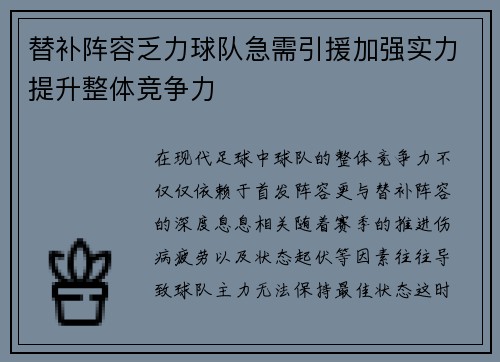 替补阵容乏力球队急需引援加强实力提升整体竞争力

在现代足球中球队的整体竞争力不仅仅依赖于首发阵容更与替补阵容的深度息息相关随着赛季的推进伤病疲劳以及状态起伏等因素往往导致球队主力无法保持最佳状态这时